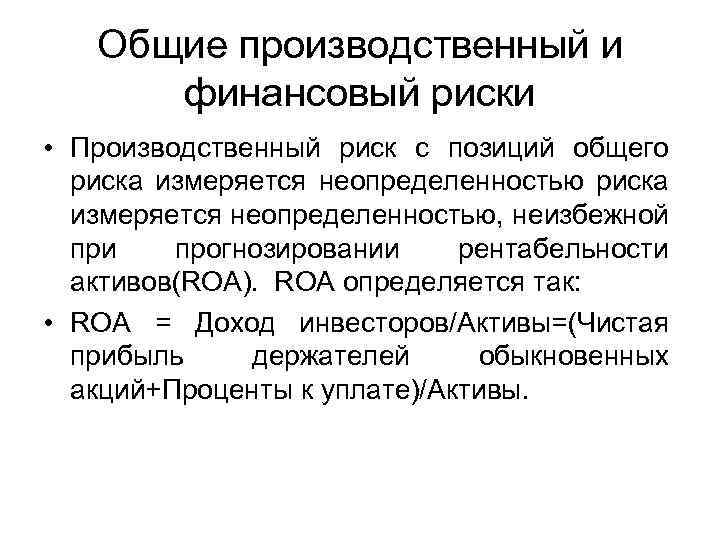 Общие производственный и финансовый риски

• Производственный риск с позиций общего риска измеряется неопределенностью риска измеряется неопределенностью, неизбежной при прогнозировании рентабельности активов(ROA). ROA определяется так:

• ROA = Доход инвесторов/Активы=(Чистая прибыль держателей обыкновенных акций+Проценты к уплате)/Активы.